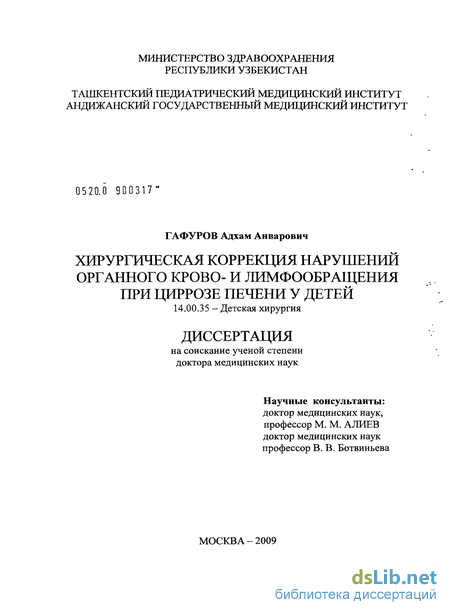 МИНИСТЕРСТВО ЗДРАВООХРАНЕНИЯ
РЕСПУБЛИКИ УЗБЕКИСТАН

ТАШКЕНТСКИЙ ПЕДИАТРИЧЕСКИЙ МЕДИЦИНСКИЙ ИНСТИТУТ
АНДИЖАНСКИЙ ГОСУДАРСТВЕННЫЙ МЕДИЦИНСКИЙ ИНСТИТУТ

0520.0 900317

ГАФУРОВ Адхам Анварович

ХИРУРГИЧЕСКАЯ КОРРЕКЦИЯ НАРУШЕНИЙ ОРГАННОГО КРОВО- И ЛИМФООБРАЩЕНИЯ ПРИ ЦИРРОЗЕ ПЕЧЕНИ У ДЕТЕЙ
14.00.35 – Детская хирургия

ДИССЕРТАЦИЯ
на соискание ученой степени
доктора медицинских наук

Научные консультанты:
доктор медицинских наук,
профессор М. М. АЛИЕВ
доктор медицинских наук
профессор В. В. Ботвиньева

МОСКВА – 2009

dsLib.net
библиотека диссертаций